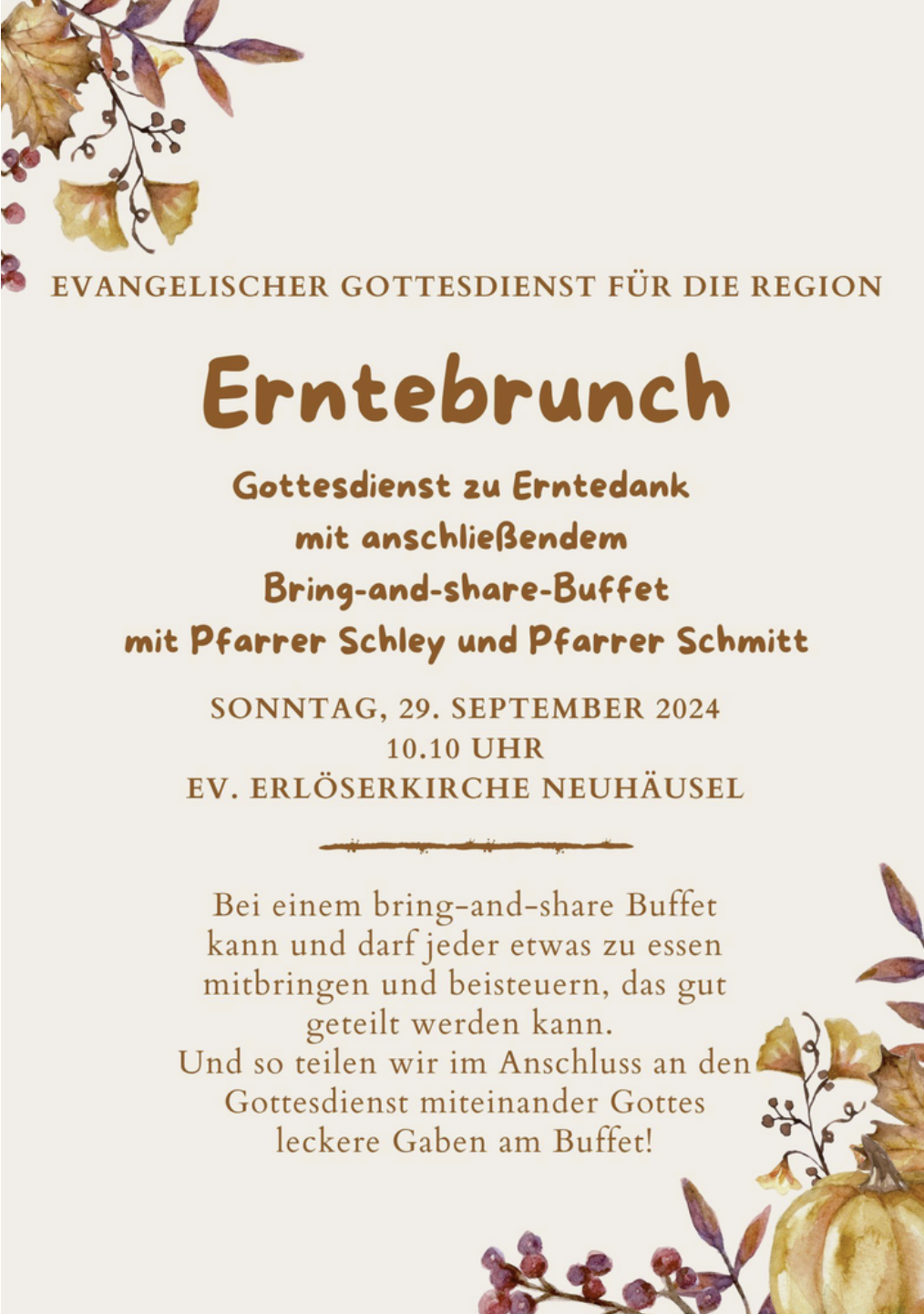 EVANGELISCHER GOTTESDIENST FÜR DIE REGION

Erntebrunch

Gottesdienst zu Erntedank
mit anschließendem
Bring-and-share-Buffet
mit Pfarrer Schley und Pfarrer Schmitt

SONNTAG, 29. SEPTEMBER 2024
10.10 UHR
EV. ERLÖSERKIRCHE NEUHÄUSEL

Bei einem bring-and-share Buffet kann und darf jeder etwas zu essen mitbringen und beisteuern, das gut geteilt werden kann.
Und so teilen wir im Anschluss an den Gottesdienst miteinander Gottes leckere Gaben am Buffet!